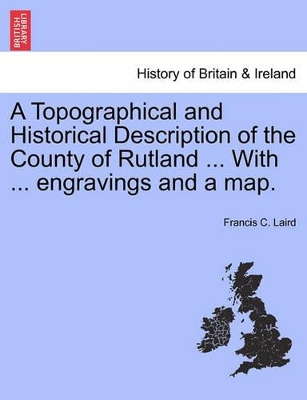 BRITISH LIBRARY

History of Britain & Ireland

A Topographical and Historical Description of the County of Rutland ... With ... engravings and a map.

Francis C. Laird